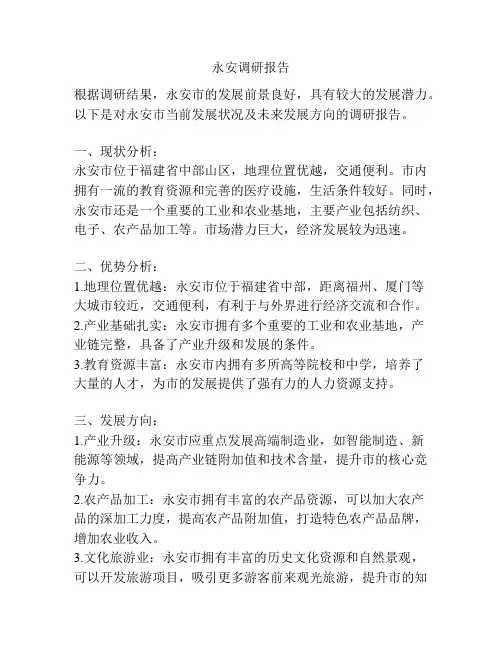 永安调研报告

根据调研结果，永安市的发展前景良好，具有较大的发展潜力。以下是对永安市当前发展状况及未来发展方向的调研报告。

一、现状分析：
永安市位于福建省中部山区，地理位置优越，交通便利。市内拥有一流的教育资源和完善的医疗设施，生活条件较好。同时，永安市还是一个重要的工业和农业基地，主要产业包括纺织、电子、农产品加工等。市场潜力巨大，经济发展较为迅速。

二、优势分析：
1.地理位置优越：永安市位于福建省中部，距离福州、厦门等大城市较近，交通便利，有利于与外界进行经济交流和合作。
2.产业基础扎实：永安市拥有多个重要的工业和农业基地，产业链完整，具备了产业升级和发展的条件。
3.教育资源丰富：永安市内拥有多所高等院校和中学，培养了大量的人才，为市的发展提供了强有力的人力资源支持。

三、发展方向：
1.产业升级：永安市应重点发展高端制造业，如智能制造、新能源等领域，提高产业链附加值和技术含量，提升市的核心竞争力。
2.农产品加工：永安市拥有丰富的农产品资源，可以加大农产品的深加工力度，提高农产品附加值，打造特色农产品品牌，增加农业收入。
3.文化旅游业：永安市拥有丰富的历史文化资源和自然景观，可以开发旅游项目，吸引更多游客前来观光旅游，提升市的知